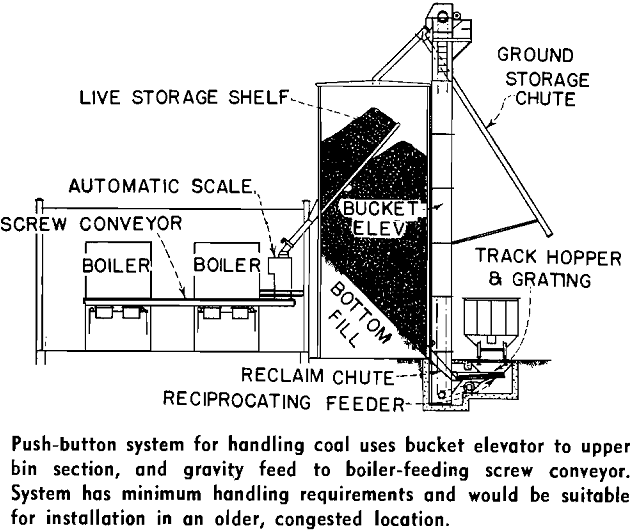 GROUND STORAGE CHUTE

LIVE STORAGE SHELF

AUTOMATIC SCALE

SCREW CONVEYOR

BUCKET ELEV

BOILER

BOILER

TRACK HOPPER & GRATING

BOTTOM FILL

RECLAIM CHUTE

RECIPROCATING FEEDER

Push-button system for handling coal uses bucket elevator to upper bin section, and gravity feed to boiler-feeding screw conveyor. System has minimum handling requirements and would be suitable for installation in an older, congested location.